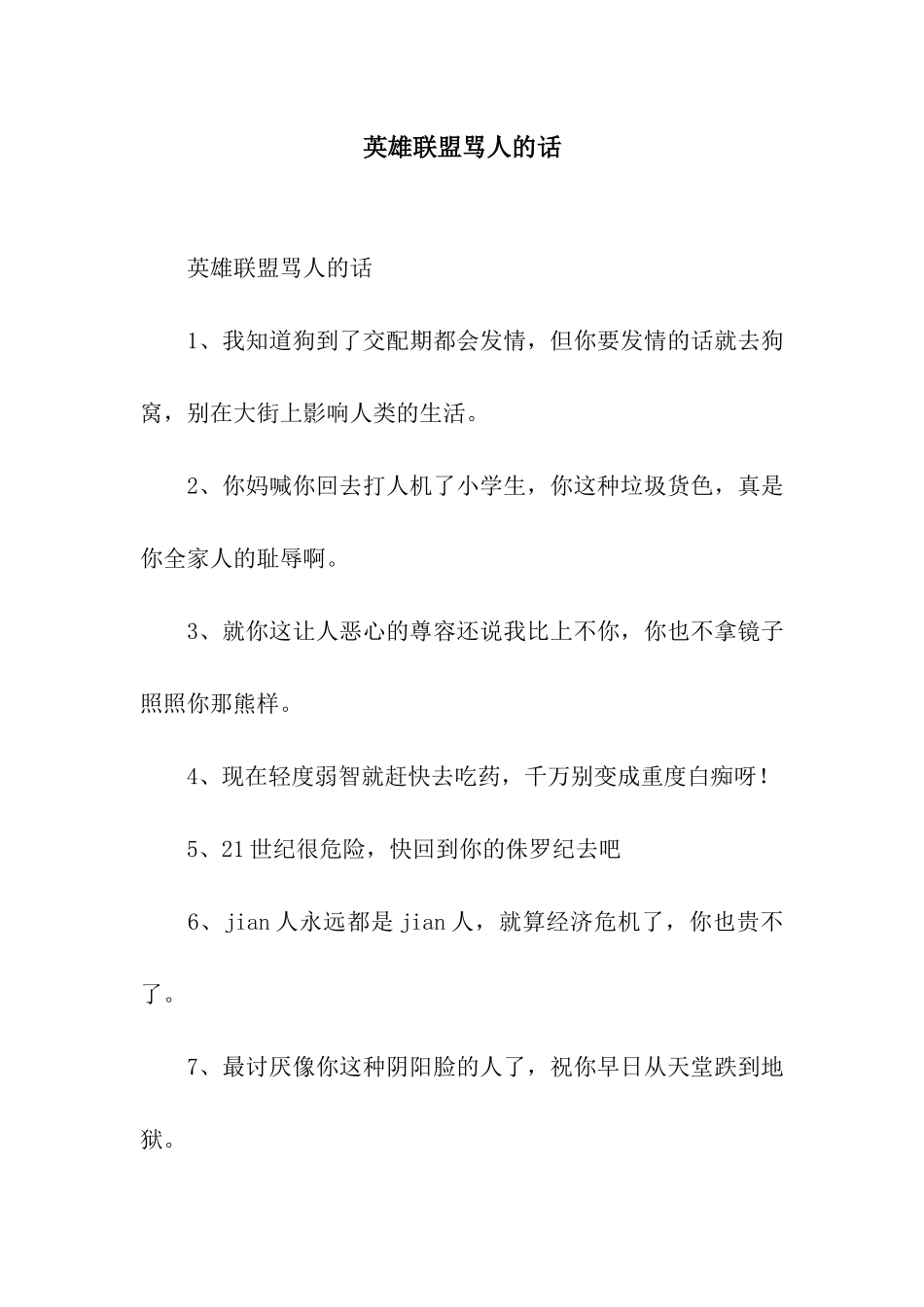 英雄联盟骂人的话

英雄联盟骂人的话

1、我知道狗到了交配期都会发情，但你要发情的话就去狗窝，别在大街上影响人类的生活。

2、你妈喊你回去打人机了小学生，你这种垃圾货色，真是你全家人的耻辱啊。

3、就你这让人恶心的尊容还说我比上不你，你也不拿镜子照照你那熊样。

4、现在轻度弱智就赶快去吃药，千万别变成重度白痴呀！

5、21世纪很危险，快回到你的侏罗纪去吧

6、jian人永远都是jian人，就算经济危机了，你也贵不了。

7、最讨厌像你这种阴阳脸的人了，祝你早日从天堂跌到地狱。